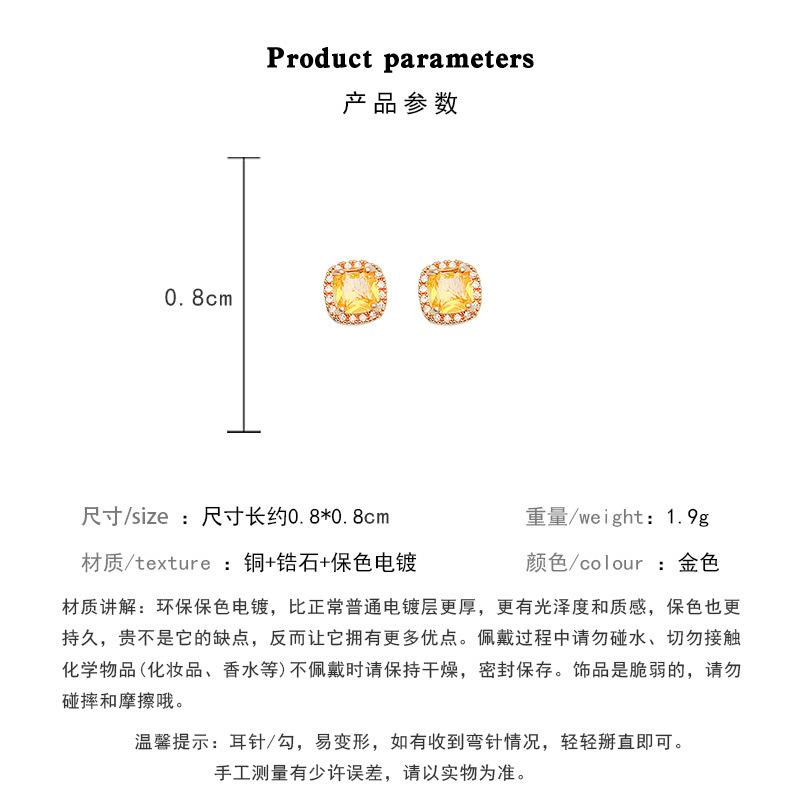 Product parameters

产品参数

0.8cm

尺寸/size ：尺寸长约0.8*0.8cm

重量/weight：1.9g

材质/texture ：铜+锆石+保色电镀

颜色/colour ：金色

材质讲解：环保保色电镀，比正常普通电镀层更厚，更有光泽度和质感，保色也更持久，贵不是它的缺点，反而让它拥有更多优点。佩戴过程中请勿碰水、切勿接触化学物品(化妆品、香水等)不佩戴时请保持干燥，密封保存。饰品是脆弱的，请勿碰摔和摩擦哦。

温馨提示：耳针/勾，易变形，如有收到弯针情况，轻轻掰直即可。

手工测量有少许误差，请以实物为准。